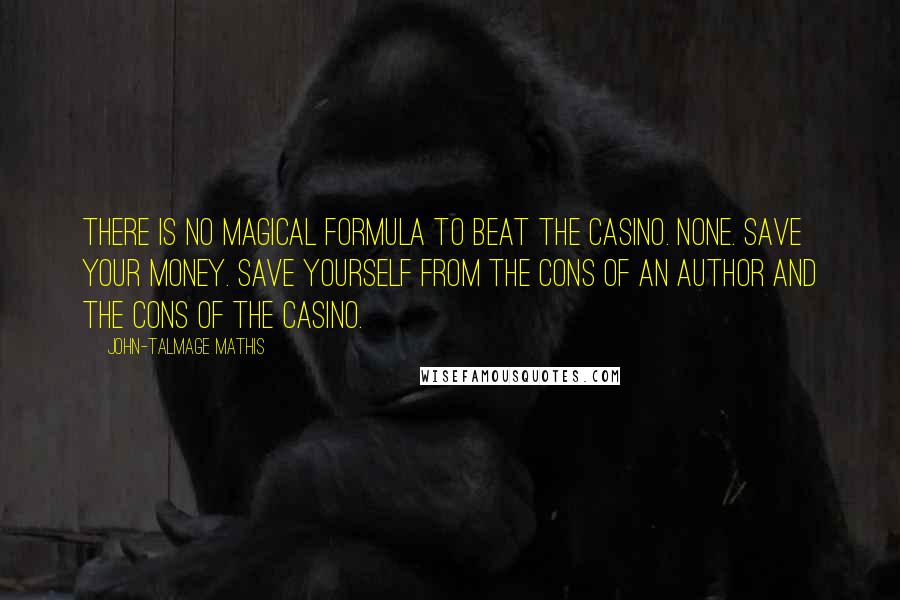 THERE IS NO MAGICAL FORMULA TO BEAT THE CASINO. NONE. SAVE YOUR MONEY. SAVE YOURSELF FROM THE CONS OF AN AUTHOR AND THE CONS OF THE CASINO.

JOHN-TALMAGE MATHIS

WISEFAMOUSQUOTES.COM